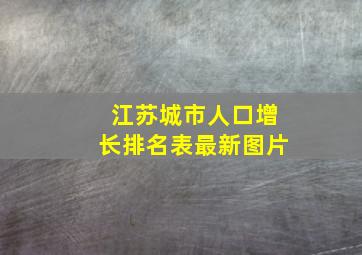 江苏城市人口增长排名表最新图片